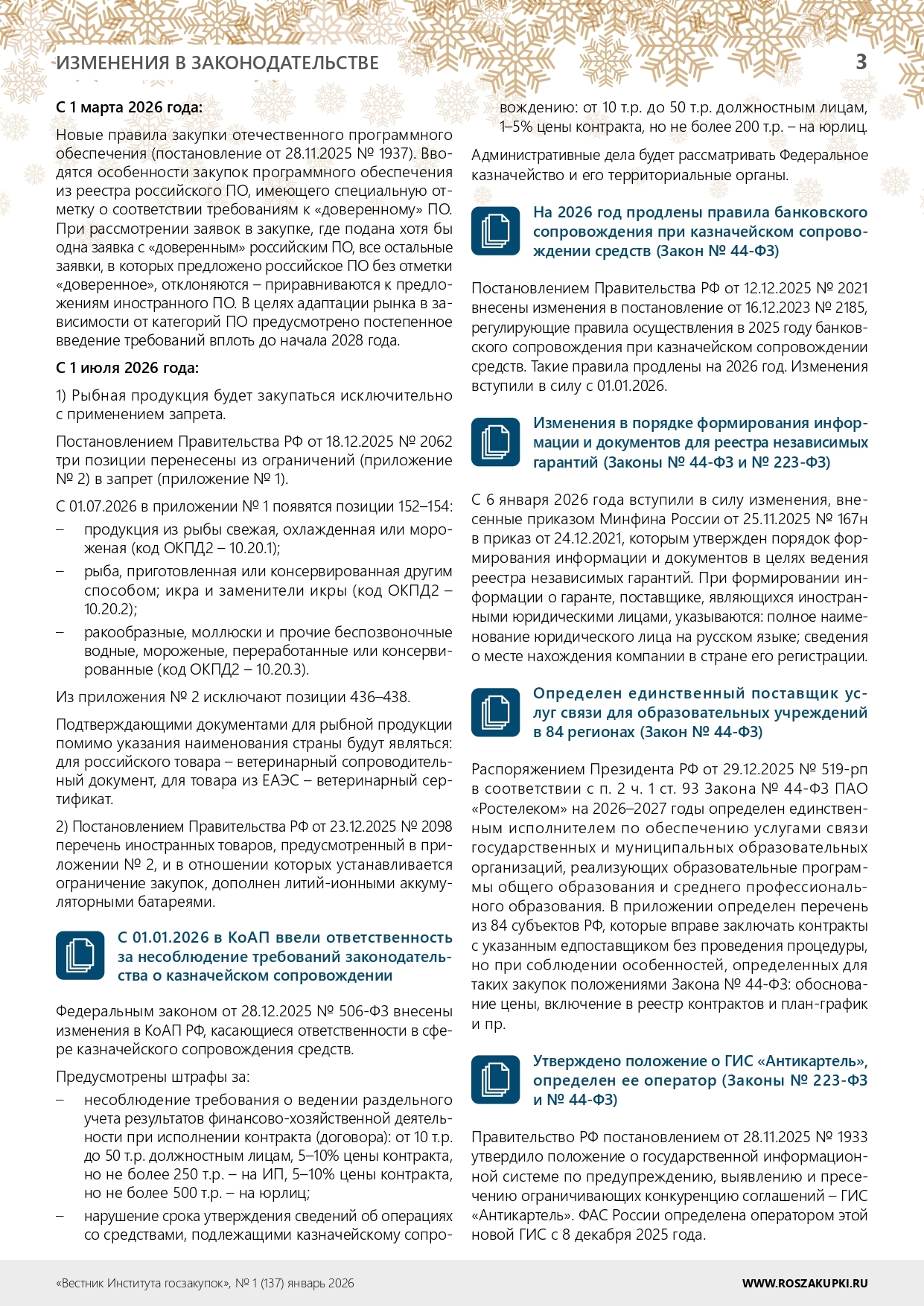 ИЗМЕНЕНИЯ В ЗАКОНОДАТЕЛЬСТВЕ

3

С 1 марта 2026 года:

Новые правила закупки отечественного программного обеспечения (постановление от 28.11.2025 № 1937). Вводятся особенности закупок программного обеспечения из реестра российского ПО, имеющего специальную отметку о соответствии требованиям к «доверенному» ПО. При рассмотрении заявок в закупке, где подана хотя бы одна заявка с «доверенным» российским ПО, все остальные заявки, в которых предложено российское ПО без отметки «доверенное», отклоняются – приравниваются к предложениям иностранного ПО. В целях адаптации рынка в зависимости от категорий ПО предусмотрено постепенное введение требований вплоть до начала 2028 года.

С 1 июля 2026 года:

1) Рыбная продукция будет закупаться исключительно с применением запрета.

Постановлением Правительства РФ от 18.12.2025 № 2062 три позиции перенесены из ограничений (приложение № 2) в запрет (приложение № 1).

С 01.07.2026 в приложении № 1 появятся позиции 152–154:

– продукция из рыбы свежая, охлажденная или мороженая (код ОКПД2 – 10.20.1);

– рыба, приготовленная или консервированная другим способом; икра и заменители икры (код ОКПД2 – 10.20.2);

– ракообразные, моллюски и прочие беспозвоночные водные, мороженые, переработанные или консервированные (код ОКПД2 – 10.20.3).

Из приложения № 2 исключают позиции 436–438.

Подтверждающими документами для рыбной продукции помимо указания наименования страны будут являться: для российского товара – ветеринарный сопроводительный документ, для товара из ЕАЭС – ветеринарный сертификат.

2) Постановлением Правительства РФ от 23.12.2025 № 2098 перечень иностранных товаров, предусмотренный в приложении № 2, и в отношении которых устанавливается ограничение закупок, дополнен литий-ионными аккумуляторными батареями.

С 01.01.2026 в КоАП ввели ответственность за несоблюдение требований законодательства о казначейском сопровождении

Федеральным законом от 28.12.2025 № 506-ФЗ внесены изменения в КоАП РФ, касающиеся ответственности в сфере казначейского сопровождения средств.

Предусмотрены штрафы за:

– несоблюдение требования о ведении раздельного учета результатов финансово-хозяйственной деятельности при исполнении контракта (договора): от 10 т.р. до 50 т.р. должностным лицам, 5–10% цены контракта, но не более 250 т.р. – на ИП, 5–10% цены контракта, но не более 500 т.р. – на юрлиц;

– нарушение срока утверждения сведений об операциях со средствами, подлежащими казначейскому сопровождению: от 10 т.р. до 50 т.р. должностным лицам, 1–5% цены контракта, но не более 200 т.р. – на юрлиц.

Административные дела будет рассматривать Федеральное казначейство и его территориальные органы.

На 2026 год продлены правила банковского сопровождения при казначейском сопровождении средств (Закон № 44-ФЗ)

Постановлением Правительства РФ от 12.12.2025 № 2021 внесены изменения в постановление от 16.12.2023 № 2185, регулирующие правила осуществления в 2025 году банковского сопровождения при казначейском сопровождении средств. Такие правила продлены на 2026 год. Изменения вступили в силу с 01.01.2026.

Изменения в порядке формирования информации и документов для реестра независимых гарантий (Законы № 44-ФЗ и № 223-ФЗ)

С 6 января 2026 года вступили в силу изменения, внесенные приказом Минфина России от 25.11.2025 № 167н в приказ от 24.12.2021, которым утвержден порядок формирования информации и документов в целях ведения реестра независимых гарантий. При формировании информации о гаранте, поставщике, являющихся иностранными юридическими лицами, указываются: полное наименование юридического лица на русском языке; сведения о месте нахождения компании в стране его регистрации.

Определен единственный поставщик услуг связи для образовательных учреждений в 84 регионах (Закон № 44-ФЗ)

Распоряжением Президента РФ от 29.12.2025 № 519-рп в соответствии с п. 2 ч. 1 ст. 93 Закона № 44-ФЗ ПАО «Ростелеком» на 2026–2027 годы определен единственным исполнителем по обеспечению услугами связи государственных и муниципальных образовательных организаций, реализующих образовательные программы общего образования и среднего профессионального образования. В приложении определен перечень из 84 субъектов РФ, которые вправе заключать контракты с указанным едпоставщиком без проведения процедуры, но при соблюдении особенностей, определенных для таких закупок положениями Закона № 44-ФЗ: обоснование цены, включение в реестр контрактов и план-график и пр.

Утверждено положение о ГИС «Антикартель», определен ее оператор (Законы № 223-ФЗ и № 44-ФЗ)

Правительство РФ постановлением от 28.11.2025 № 1933 утвердило положение о государственной информационной системе по предупреждению, выявлению и пресечению ограничивающих конкуренцию соглашений – ГИС «Антикартель». ФАС России определена оператором этой новой ГИС с 8 декабря 2025 года.

«Вестник Института госзакупок», № 1 (137) январь 2026

WWW.ROSZAKUPKI.RU